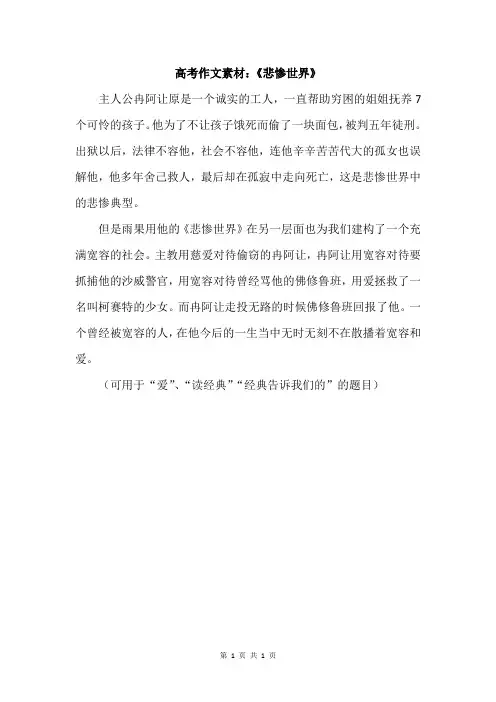 高考作文素材：《悲惨世界》

主人公冉阿让原是一个诚实的工人，一直帮助穷困的姐姐抚养7个可怜的孩子。他为了不让孩子饿死而偷了一块面包，被判五年徒刑。出狱以后，法律不容他，社会不容他，连他辛辛苦苦代大的孤女也误解他，他多年舍己救人，最后却在孤寂中走向死亡，这是悲惨世界中的悲惨典型。

但是雨果用他的《悲惨世界》在另一层面也为我们建构了一个充满宽容的社会。主教用慈爱对待偷窃的冉阿让，冉阿让用宽容对待要抓捕他的沙威警官，用宽容对待曾经骂他的佛修鲁班，用爱拯救了一名叫柯赛特的少女。而冉阿让走投无路的时候佛修鲁班回报了他。一个曾经被宽容的人，在他今后的一生当中无时无刻不在散播着宽容和爱。

（可用于“爱”、“读经典”“经典告诉我们的”的题目）

第 1 页 共 1 页